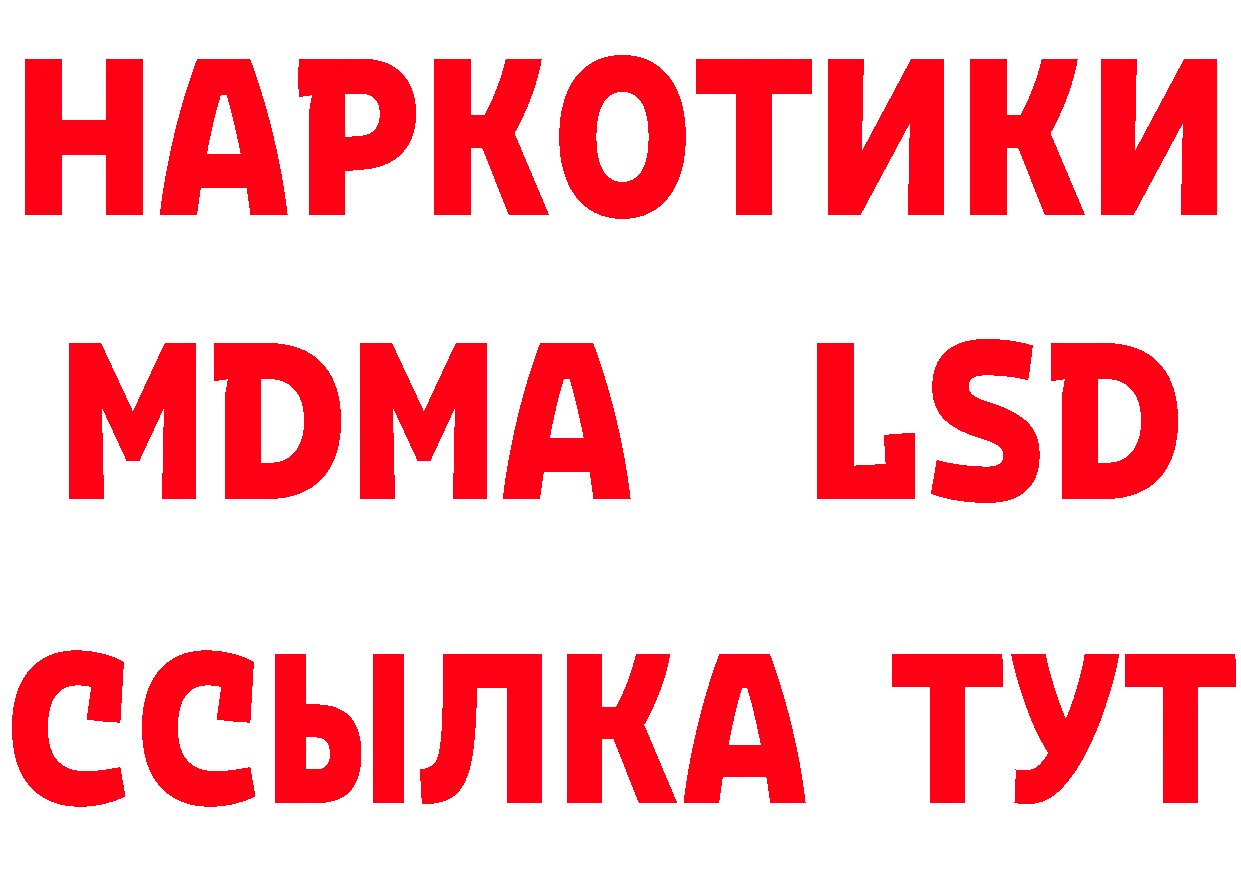 НАРКОТИКИ
MDMA LSD
ССЫЛКА ТУТ